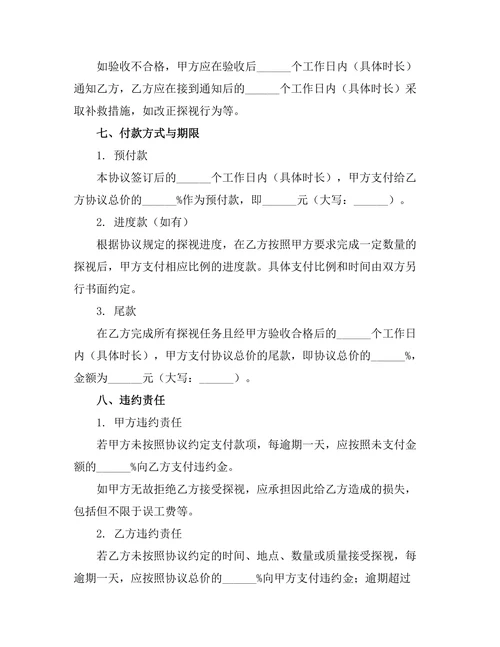 如验收不合格，甲方应在验收后______个工作日内（具体时长）通知乙方，乙方应在接到通知后的______个工作日内（具体时长）采取补救措施，如改正探视行为等。

七、付款方式与期限

1. 预付款

本协议签订后的______个工作日内（具体时长），甲方支付给乙方协议总价的______%作为预付款，即______元（大写：______）。

2. 进度款（如有）

根据协议规定的探视进度，在乙方按照甲方要求完成一定数量的探视后，甲方支付相应比例的进度款。具体支付比例和时间由双方另行书面约定。

3. 尾款

在乙方完成所有探视任务且经甲方验收合格后的______个工作日内（具体时长），甲方支付协议总价的尾款，即协议总价的______%，金额为______元（大写：______）。

八、违约责任

1. 甲方违约责任

若甲方未按照协议约定支付款项，每逾期一天，应按照未支付金额的______%向乙方支付违约金。

如甲方无故拒绝乙方接受探视，应承担因此给乙方造成的损失，包括但不限于误工费等。

2. 乙方违约责任

若乙方未按照协议约定的时间、地点、数量或质量接受探视，每逾期一天，应按照协议总价的______%向甲方支付违约金；逾期超过